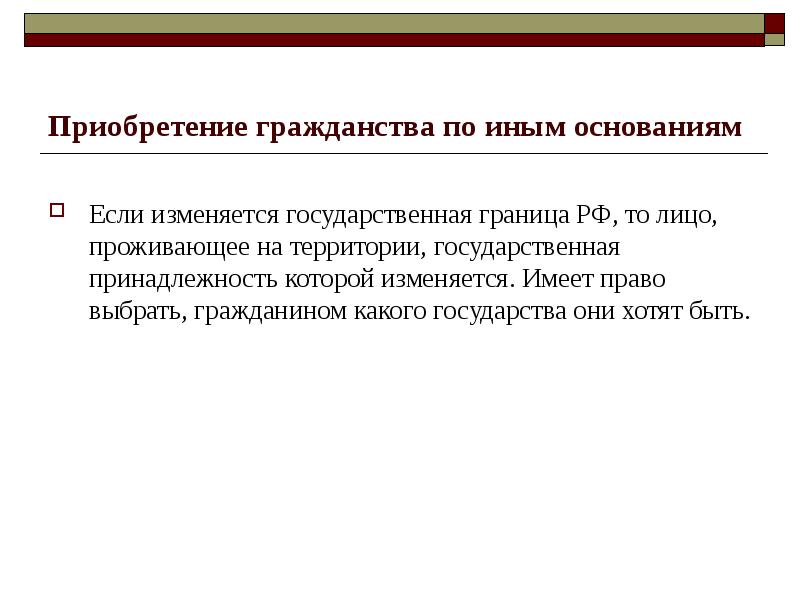 Приобретение гражданства по иным основаниям

Если изменяется государственная граница РФ, то лицо, проживающее на территории, государственная принадлежность которой изменяется. Имеет право выбрать, гражданином какого государства они хотят быть.